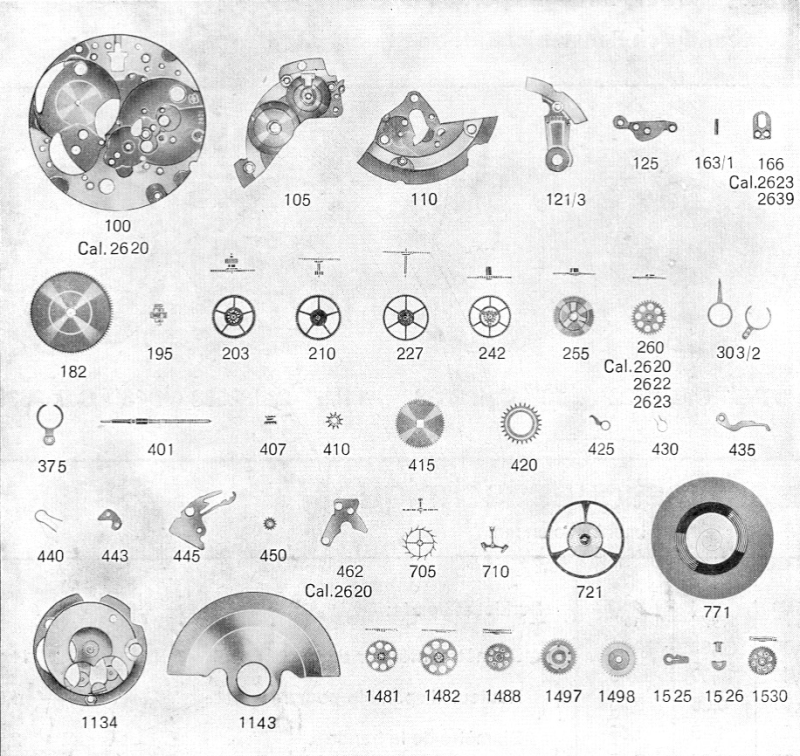 100
Cal. 2620

105

110

121/3

125

163/1

166
Cal.2623
2639

182

195

203

210

227

242

255

260
Cal.2620
2622
2623

303/2

375

401

407

410

415

420

425

430

435

440

443

445

450

462
Cal.2620

705

710

721

771

1134

1143

1481

1482

1488

1497

1498

1525

1526

1530